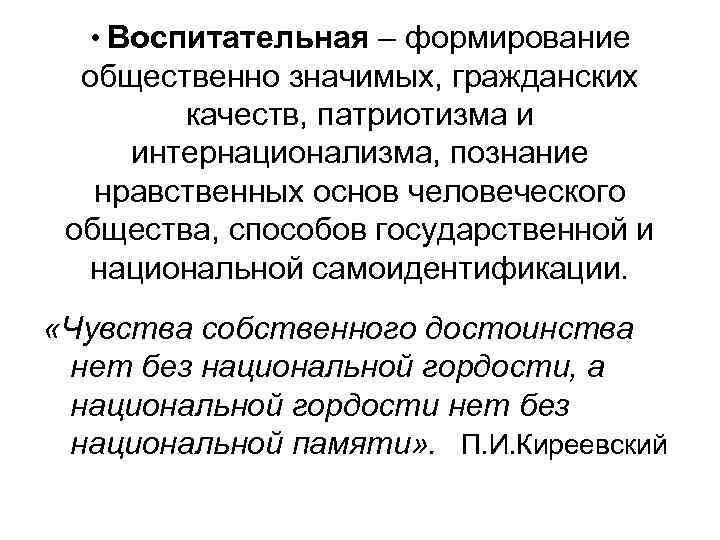 • Воспитательная – формирование общественно значимых, гражданских качеств, патриотизма и интернационализма, познание нравственных основ человеческого общества, способов государственной и национальной самоидентификации.

«Чувства собственного достоинства нет без национальной гордости, а национальной гордости нет без национальной памяти». П.И.Киреевский